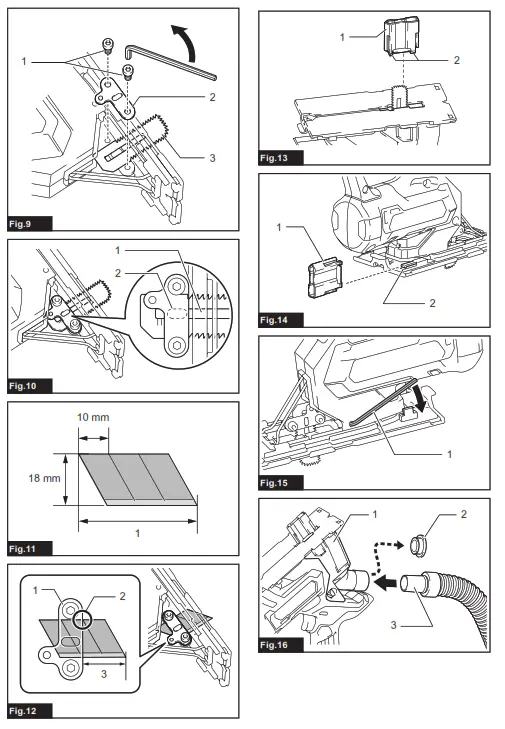 1
2
3
Fig.9

1
2
Fig.10

10 mm
18 mm
1
Fig.11

1
2
3
Fig.12

1
2
Fig.13

1
2
Fig.14

1
Fig.15

1
2
3
Fig.16